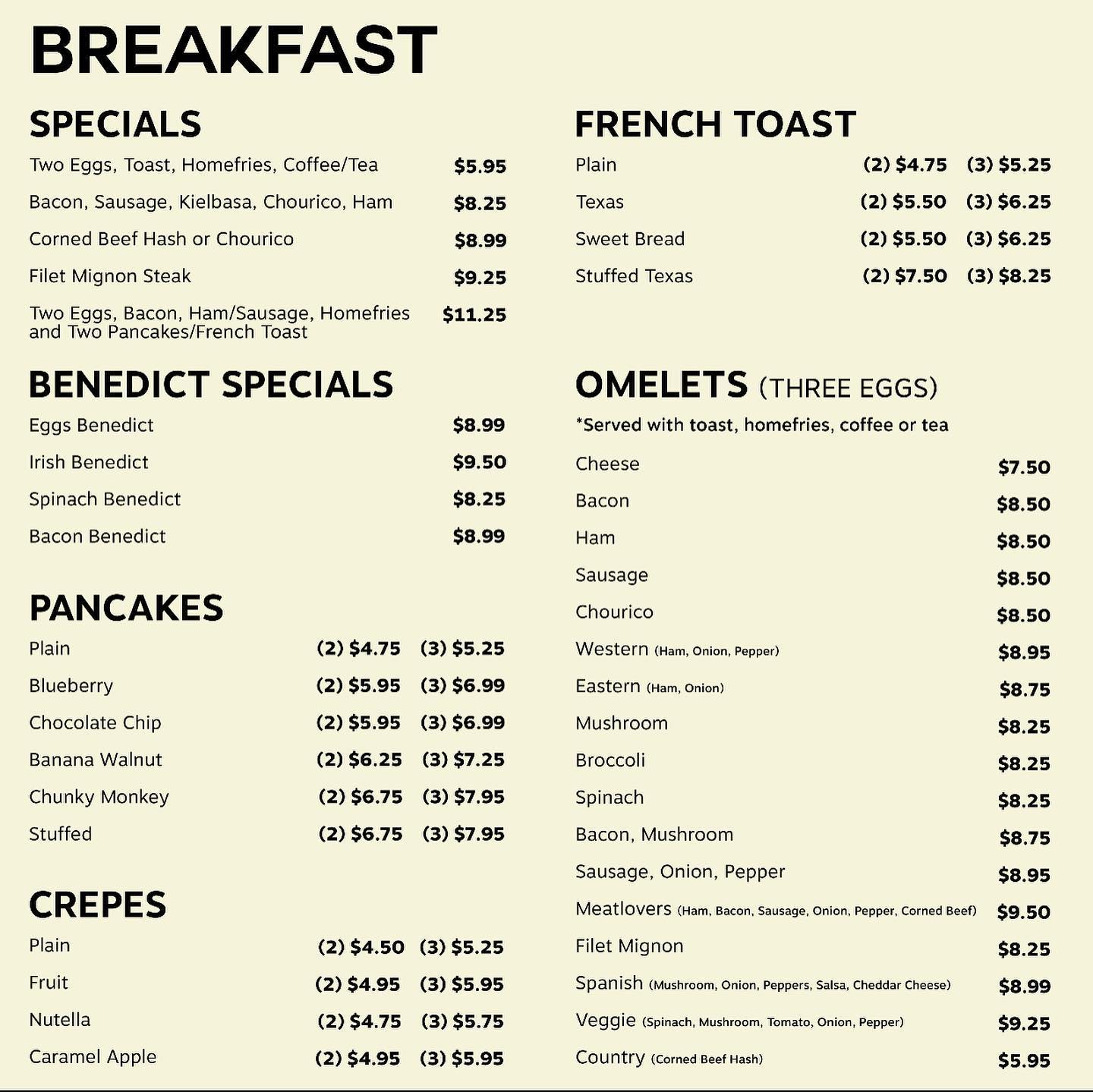 BREAKFAST

SPECIALS

Two Eggs, Toast, Homefries, Coffee/Tea $5.95

Bacon, Sausage, Kielbasa, Chourico, Ham $8.25

Corned Beef Hash or Chourico $8.99

Filet Mignon Steak $9.25

Two Eggs, Bacon, Ham/Sausage, Homefries and Two Pancakes/French Toast $11.25

BENEDICT SPECIALS

Eggs Benedict $8.99

Irish Benedict $9.50

Spinach Benedict $8.25

Bacon Benedict $8.99

PANCAKES

Plain (2) $4.75 (3) $5.25

Blueberry (2) $5.95 (3) $6.99

Chocolate Chip (2) $5.95 (3) $6.99

Banana Walnut (2) $6.25 (3) $7.25

Chunky Monkey (2) $6.75 (3) $7.95

Stuffed (2) $6.75 (3) $7.95

CREPES

Plain (2) $4.50 (3) $5.25

Fruit (2) $4.95 (3) $5.95

Nutella (2) $4.75 (3) $5.75

Caramel Apple (2) $4.95 (3) $5.95

FRENCH TOAST

Plain (2) $4.75 (3) $5.25

Texas (2) $5.50 (3) $6.25

Sweet Bread (2) $5.50 (3) $6.25

Stuffed Texas (2) $7.50 (3) $8.25

OMELETS (THREE EGGS)

*Served with toast, homefries, coffee or tea

Cheese $7.50

Bacon $8.50

Ham $8.50

Sausage $8.50

Chourico $8.50

Western (Ham, Onion, Pepper) $8.95

Eastern (Ham, Onion) $8.75

Mushroom $8.25

Broccoli $8.25

Spinach $8.25

Bacon, Mushroom $8.75

Sausage, Onion, Pepper $8.95

Meatlovers (Ham, Bacon, Sausage, Onion, Pepper, Corned Beef) $9.50

Filet Mignon $8.25

Spanish (Mushroom, Onion, Peppers, Salsa, Cheddar Cheese) $8.99

Veggie (Spinach, Mushroom, Tomato, Onion, Pepper) $9.25

Country (Corned Beef Hash) $5.95